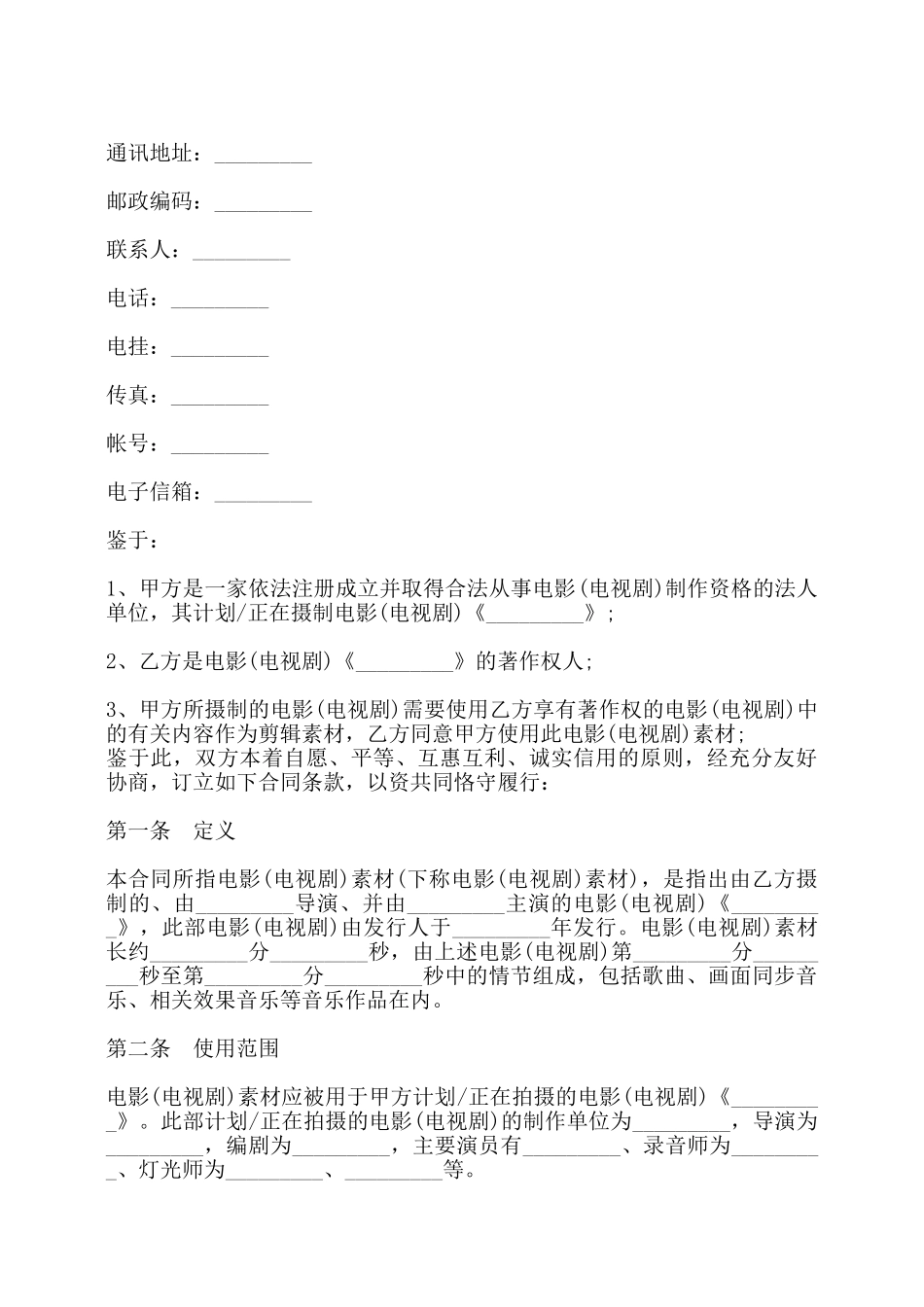 通讯地址：_________

邮政编码：_________

联系人：_________

电话：_________

电挂：_________

传真：_________

帐号：_________

电子信箱：_________

鉴于：

1、甲方是一家依法注册成立并取得合法从事电影(电视剧)制作资格的法人单位，其计划/正在摄制电影(电视剧)《_________》；

2、乙方是电影(电视剧)《_________》的著作权人；

3、甲方所摄制的电影(电视剧)需要使用乙方享有著作权的电影(电视剧)中的有关内容作为剪辑素材，乙方同意甲方使用此电影(电视剧)素材；
鉴于此，双方本着自愿、平等、互惠互利、诚实信用的原则，经充分友好协商，订立如下合同条款，以资共同恪守履行：

第一条　定义

本合同所指电影(电视剧)素材(下称电影(电视剧)素材)，是指出由乙方摄制的、由_________导演、并由_________主演的电影(电视剧)《_________》，此部电影(电视剧)由发行人于_________年发行。电影(电视剧)素材长约_________分_________秒，由上述电影(电视剧)第_________分_________秒至第_________分_________秒中的情节组成，包括歌曲、画面同步音乐、相关效果音乐等音乐作品在内。

第二条　使用范围

电影(电视剧)素材应被用于甲方计划/正在拍摄的电影(电视剧)《_________》。此部计划/正在拍摄的电影(电视剧)的制作单位为_________，导演为_________，编剧为_________，主要演员有_________、录音师为_________、灯光师为_________、_________等。